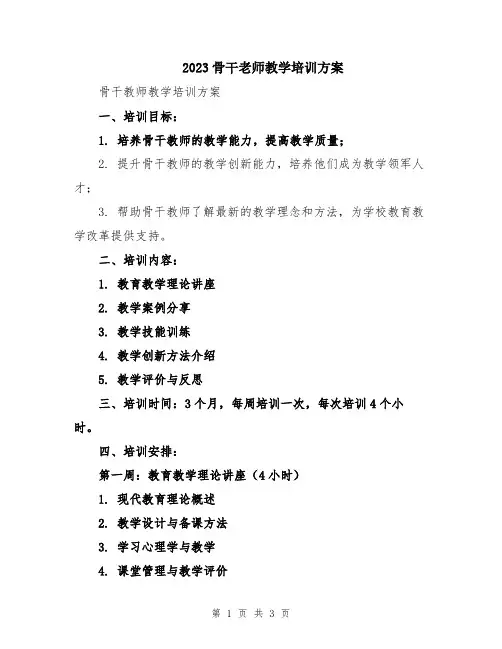 2023骨干老师教学培训方案

骨干教师教学培训方案

一、培训目标：

1. 培养骨干教师的教学能力，提高教学质量；

2. 提升骨干教师的教学创新能力，培养他们成为教学领军人才；

3. 帮助骨干教师了解最新的教学理念和方法，为学校教育教学改革提供支持。

二、培训内容：

1. 教育教学理论讲座

2. 教学案例分享

3. 教学技能训练

4. 教学创新方法介绍

5. 教学评价与反思

三、培训时间：3个月，每周培训一次，每次培训4个小时。

四、培训安排：

第一周：教育教学理论讲座（4小时）

1. 现代教育理论概述

2. 教学设计与备课方法

3. 学习心理学与教学

4. 课堂管理与教学评价

第 1 页 共 3 页